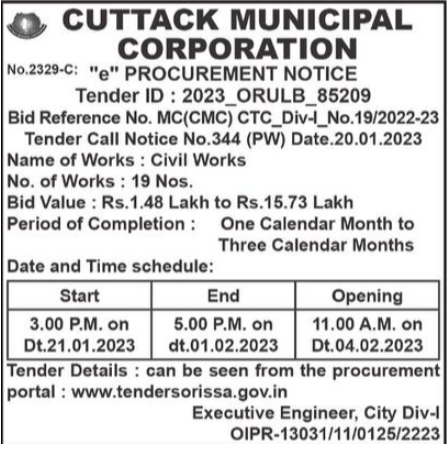 CUTTACK MUNICIPAL CORPORATION

No.2329-C: "e" PROCUREMENT NOTICE

Tender ID : 2023_ORULB_85209

Bid Reference No. MC(CMC) CTC_Div-I_No.19/2022-23

Tender Call Notice No.344 (PW) Date.20.01.2023

Name of Works : Civil Works

No. of Works : 19 Nos.

Bid Value : Rs.1.48 Lakh to Rs.15.73 Lakh

Period of Completion : One Calendar Month to Three Calendar Months

Date and Time schedule:

| Start | End | Opening |
|---|---|---|
| 3.00 P.M. on Dt.21.01.2023 | 5.00 P.M. on dt.01.02.2023 | 11.00 A.M. on Dt.04.02.2023 |

Tender Details : can be seen from the procurement portal : www.tendersorissa.gov.in

Executive Engineer, City Div-I

OIPR-13031/11/0125/2223